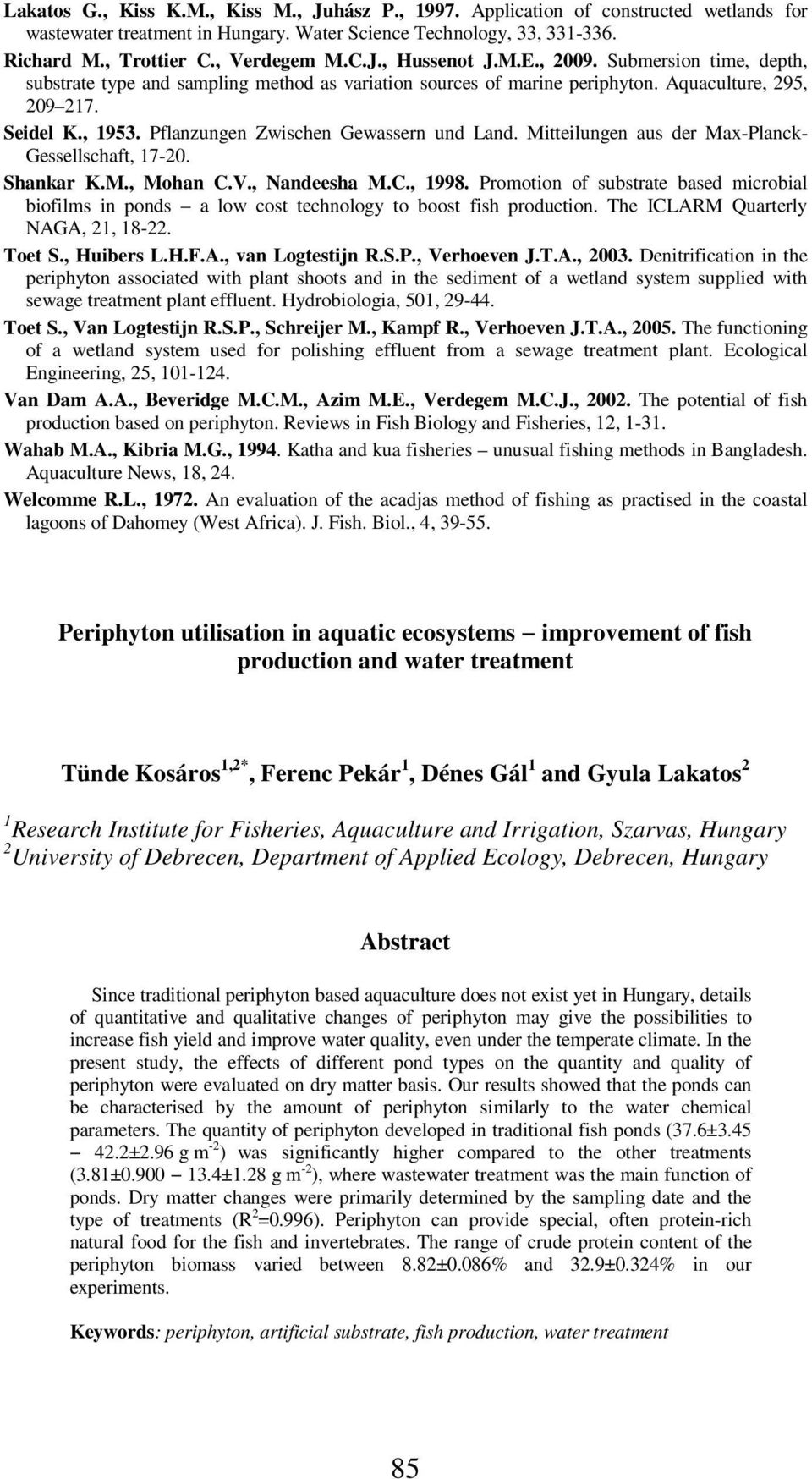 Lakatos G., Kiss K.M., Kiss M., Juhász P., 1997. Application of constructed wetlands for wastewater treatment in Hungary. Water Science Technology, 33, 331-336.

Richard M., Trottier C., Verdegem M.C.J., Hussenot J.M.E., 2009. Submersion time, depth, substrate type and sampling method as variation sources of marine periphyton. Aquaculture, 295, 209–217.

Seidel K., 1953. Pflanzungen Zwischen Gewassern und Land. Mitteilungen aus der Max-Planck-Gessellschaft, 17-20.

Shankar K.M., Mohan C.V., Nandeesha M.C., 1998. Promotion of substrate based microbial biofilms in ponds – a low cost technology to boost fish production. The ICLARM Quarterly NAGA, 21, 18-22.

Toet S., Huibers L.H.F.A., van Logtestijn R.S.P., Verhoeven J.T.A., 2003. Denitrification in the periphyton associated with plant shoots and in the sediment of a wetland system supplied with sewage treatment plant effluent. Hydrobiologia, 501, 29-44.

Toet S., Van Logtestijn R.S.P., Schreijer M., Kampf R., Verhoeven J.T.A., 2005. The functioning of a wetland system used for polishing effluent from a sewage treatment plant. Ecological Engineering, 25, 101-124.

Van Dam A.A., Beveridge M.C.M., Azim M.E., Verdegem M.C.J., 2002. The potential of fish production based on periphyton. Reviews in Fish Biology and Fisheries, 12, 1-31.

Wahab M.A., Kibria M.G., 1994. Katha and kua fisheries – unusual fishing methods in Bangladesh. Aquaculture News, 18, 24.

Welcomme R.L., 1972. An evaluation of the acadjas method of fishing as practised in the coastal lagoons of Dahomey (West Africa). J. Fish. Biol., 4, 39-55.

Periphyton utilisation in aquatic ecosystems – improvement of fish production and water treatment

Tünde Kosáros$^{1,2*}$, Ferenc Pekár$^{1}$, Dénes Gál$^{1}$ and Gyula Lakatos$^{2}$

$^{1}$Research Institute for Fisheries, Aquaculture and Irrigation, Szarvas, Hungary
$^{2}$University of Debrecen, Department of Applied Ecology, Debrecen, Hungary

Abstract

Since traditional periphyton based aquaculture does not exist yet in Hungary, details of quantitative and qualitative changes of periphyton may give the possibilities to increase fish yield and improve water quality, even under the temperate climate. In the present study, the effects of different pond types on the quantity and quality of periphyton were evaluated on dry matter basis. Our results showed that the ponds can be characterised by the amount of periphyton similarly to the water chemical parameters. The quantity of periphyton developed in traditional fish ponds (37.6±3.45 – 42.2±2.96 g m$^{-2}$) was significantly higher compared to the other treatments (3.81±0.900 – 13.4±1.28 g m$^{-2}$), where wastewater treatment was the main function of ponds. Dry matter changes were primarily determined by the sampling date and the type of treatments (R$^{2}$=0.996). Periphyton can provide special, often protein-rich natural food for the fish and invertebrates. The range of crude protein content of the periphyton biomass varied between 8.82±0.086% and 32.9±0.324% in our experiments.

Keywords: periphyton, artificial substrate, fish production, water treatment

85